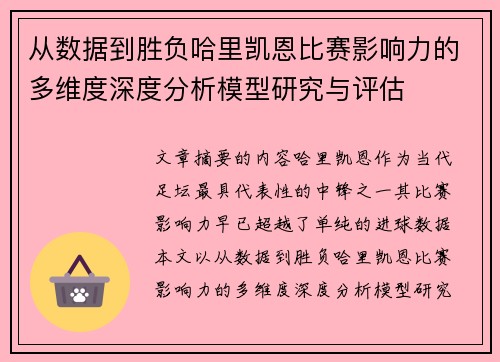 从数据到胜负哈里凯恩比赛影响力的多维度深度分析模型研究与评估

文章摘要的内容哈里凯恩作为当代足坛最具代表性的中锋之一其比赛影响力早已超越了单纯的进球数据本文以从数据到胜负哈里凯恩比赛影响力的多维度深度分析模型研究